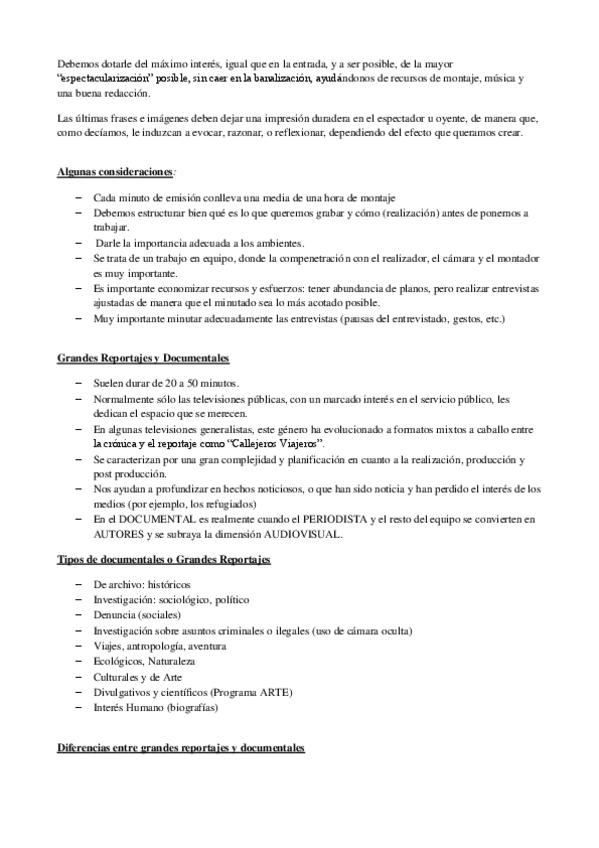 Debemos dotarle del máximo interés, igual que en la entrada, y a ser posible, de la mayor "espectacularización" posible, sin caer en la banalización, ayudándonos de recursos de montaje, música y una buena redacción.

Las últimas frases e imágenes deben dejar una impresión duradera en el espectador u oyente, de manera que, como decíamos, le induzcan a evocar, razonar, o reflexionar, dependiendo del efecto que queramos crear.

Algunas consideraciones:

– Cada minuto de emisión conlleva una media de una hora de montaje
– Debemos estructurar bien qué es lo que queremos grabar y cómo (realización) antes de ponernos a trabajar.
– Darle la importancia adecuada a los ambientes.
– Se trata de un trabajo en equipo, donde la compenetración con el realizador, el cámara y el montador es muy importante.
– Es importante economizar recursos y esfuerzos: tener abundancia de planos, pero realizar entrevistas ajustadas de manera que el minutado sea lo más acotado posible.
– Muy importante minutar adecuadamente las entrevistas (pausas del entrevistado, gestos, etc.)

Grandes Reportajes y Documentales

– Suelen durar de 20 a 50 minutos.
– Normalmente sólo las televisiones públicas, con un marcado interés en el servicio público, les dedican el espacio que se merecen.
– En algunas televisiones generalistas, este género ha evolucionado a formatos mixtos a caballo entre la crónica y el reportaje como "Callejeros Viajeros".
– Se caracterizan por una gran complejidad y planificación en cuanto a la realización, producción y post producción.
– Nos ayudan a profundizar en hechos noticiosos, o que han sido noticia y han perdido el interés de los medios (por ejemplo, los refugiados)
– En el DOCUMENTAL es realmente cuando el PERIODISTA y el resto del equipo se convierten en AUTORES y se subraya la dimensión AUDIOVISUAL.

Tipos de documentales o Grandes Reportajes

– De archivo: históricos
– Investigación: sociológico, político
– Denuncia (sociales)
– Investigación sobre asuntos criminales o ilegales (uso de cámara oculta)
– Viajes, antropología, aventura
– Ecológicos, Naturaleza
– Culturales y de Arte
– Divulgativos y científicos (Programa ARTE)
– Interés Humano (biografías)

Diferencias entre grandes reportajes y documentales